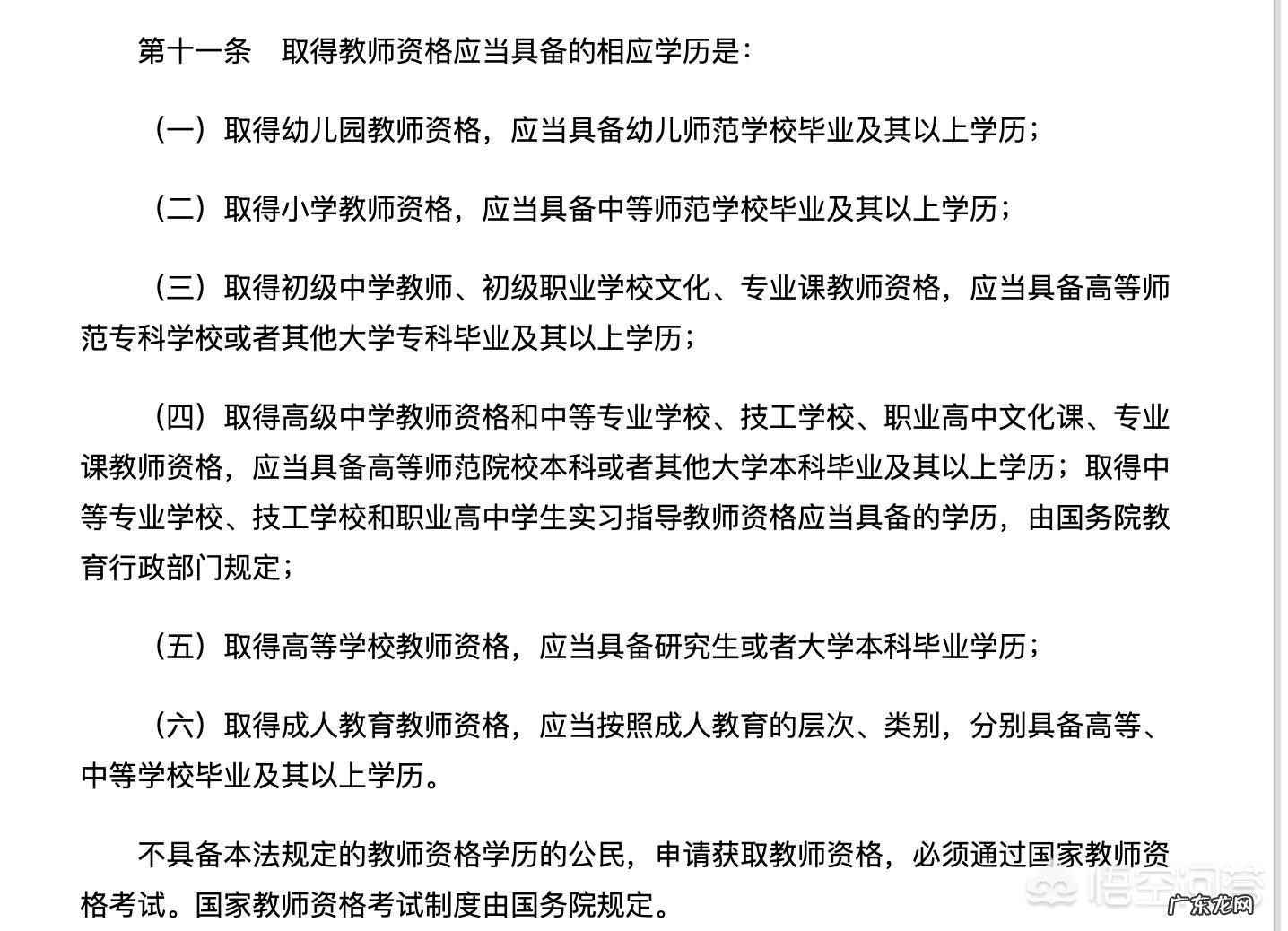 第十一条　取得教师资格应当具备的相应学历是：

（一）取得幼儿园教师资格，应当具备幼儿师范学校毕业及其以上学历；

（二）取得小学教师资格，应当具备中等师范学校毕业及其以上学历；

（三）取得初级中学教师、初级职业学校文化、专业课教师资格，应当具备高等师范专科学校或者其他大学专科毕业及其以上学历；

（四）取得高级中学教师资格和中等专业学校、技工学校、职业高中文化课、专业课教师资格，应当具备高等师范院校本科或者其他大学本科毕业及其以上学历；取得中等专业学校、技工学校和职业高中学生实习指导教师资格应当具备的学历，由国务院教育行政部门规定；

（五）取得高等学校教师资格，应当具备研究生或者大学本科毕业学历；

（六）取得成人教育教师资格，应当按照成人教育的层次、类别，分别具备高等、中等学校毕业及其以上学历。

不具备本法规定的教师资格学历的公民，申请获取教师资格，必须通过国家教师资格考试。国家教师资格考试制度由国务院规定。

悟空问答

广东龙网